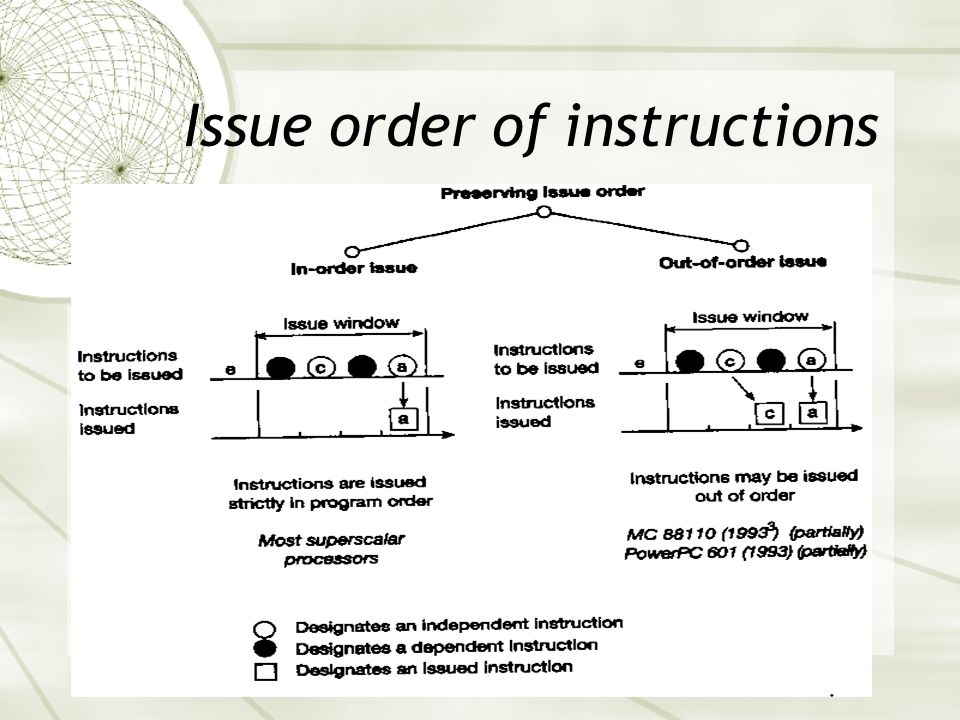 Issue order of instructions

Preserving issue order

In-order issue

Out-of-order issue

Issue window

Instructions to be issued

e

c

a

Instructions issued

a

Instructions are issued strictly in program order

Most superscalar processors

Issue window

Instructions to be issued

e

c

a

Instructions issued

c

a

Instructions may be issued out of order

MC 88110 (1993$^3$) (partially)
PowerPC 601 (1993) (partially)

Designates an independent instruction
Designates a dependent instruction
Designates an issued instruction